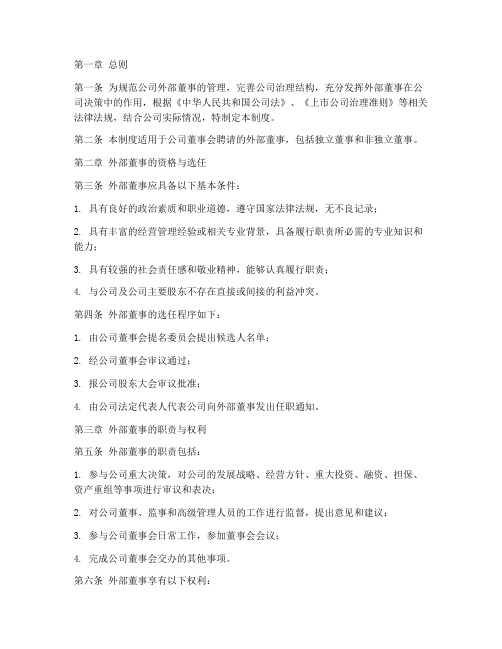 第一章 总则

第一条 为规范公司外部董事的管理，完善公司治理结构，充分发挥外部董事在公司决策中的作用，根据《中华人民共和国公司法》、《上市公司治理准则》等相关法律法规，结合公司实际情况，特制定本制度。

第二条 本制度适用于公司董事会聘请的外部董事，包括独立董事和非独立董事。

第二章 外部董事的资格与选任

第三条 外部董事应具备以下基本条件：

1. 具有良好的政治素质和职业道德，遵守国家法律法规，无不良记录；

2. 具有丰富的经营管理经验或相关专业背景，具备履行职责所必需的专业知识和能力；

3. 具有较强的社会责任感和敬业精神，能够认真履行职责；

4. 与公司及公司主要股东不存在直接或间接的利益冲突。

第四条 外部董事的选任程序如下：

1. 由公司董事会提名委员会提出候选人名单；

2. 经公司董事会审议通过；

3. 报公司股东大会审议批准；

4. 由公司法定代表人代表公司向外部董事发出任职通知。

第三章 外部董事的职责与权利

第五条 外部董事的职责包括：

1. 参与公司重大决策，对公司的发展战略、经营方针、重大投资、融资、担保、资产重组等事项进行审议和表决；

2. 对公司董事、监事和高级管理人员的工作进行监督，提出意见和建议；

3. 参与公司董事会日常工作，参加董事会会议；

4. 完成公司董事会交办的其他事项。

第六条 外部董事享有以下权利：